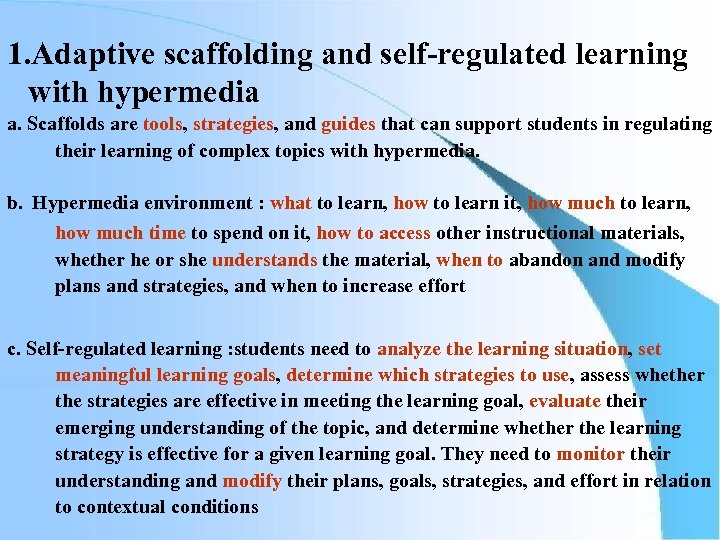 1.Adaptive scaffolding and self-regulated learning with hypermedia

a. Scaffolds are tools, strategies, and guides that can support students in regulating their learning of complex topics with hypermedia.

b. Hypermedia environment : what to learn, how to learn it, how much to learn, how much time to spend on it, how to access other instructional materials, whether he or she understands the material, when to abandon and modify plans and strategies, and when to increase effort

c. Self-regulated learning :students need to analyze the learning situation, set meaningful learning goals, determine which strategies to use, assess whether the strategies are effective in meeting the learning goal, evaluate their emerging understanding of the topic, and determine whether the learning strategy is effective for a given learning goal. They need to monitor their understanding and modify their plans, goals, strategies, and effort in relation to contextual conditions